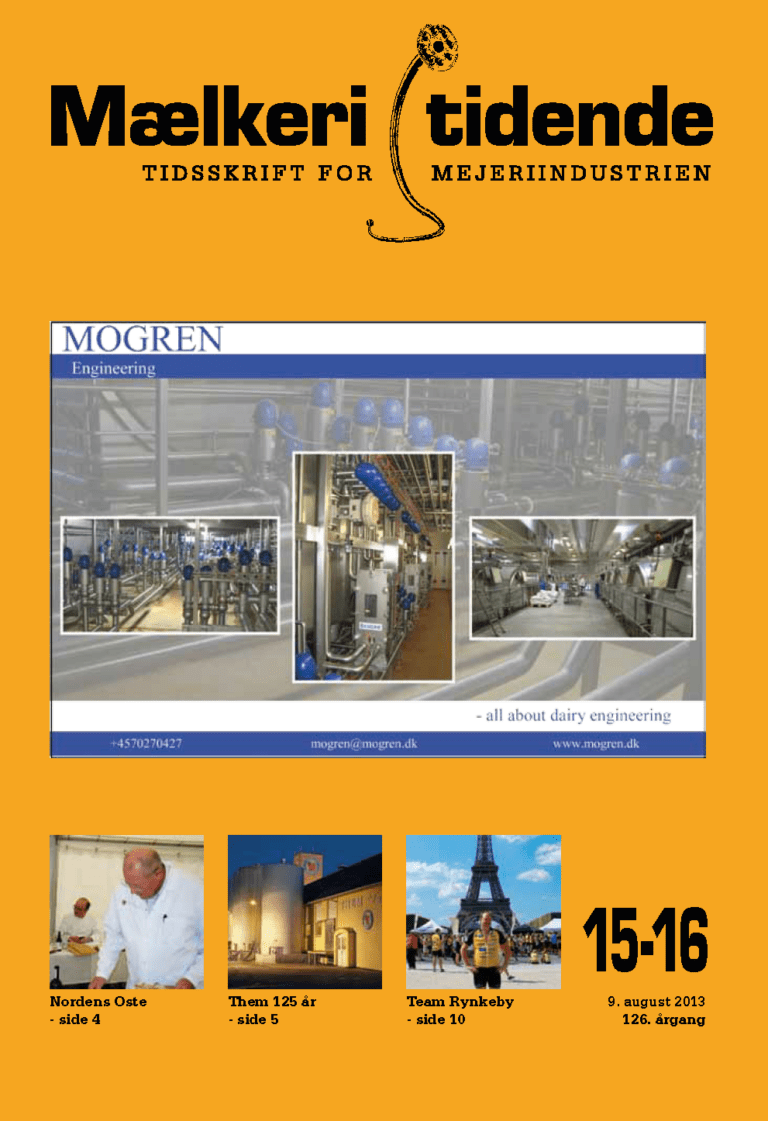 Mælkeri tidende
TIDSSKRIFT FOR MEJERIINDUSTRIEN

MOGREN
Engineering

- all about dairy engineering

+4570270427 mogren@mogren.dk www.mogren.dk

Nordens Oste
- side 4

Them 125 år
- side 5

Team Rynkeby
- side 10

15-16

9. august 2013
126. årgang